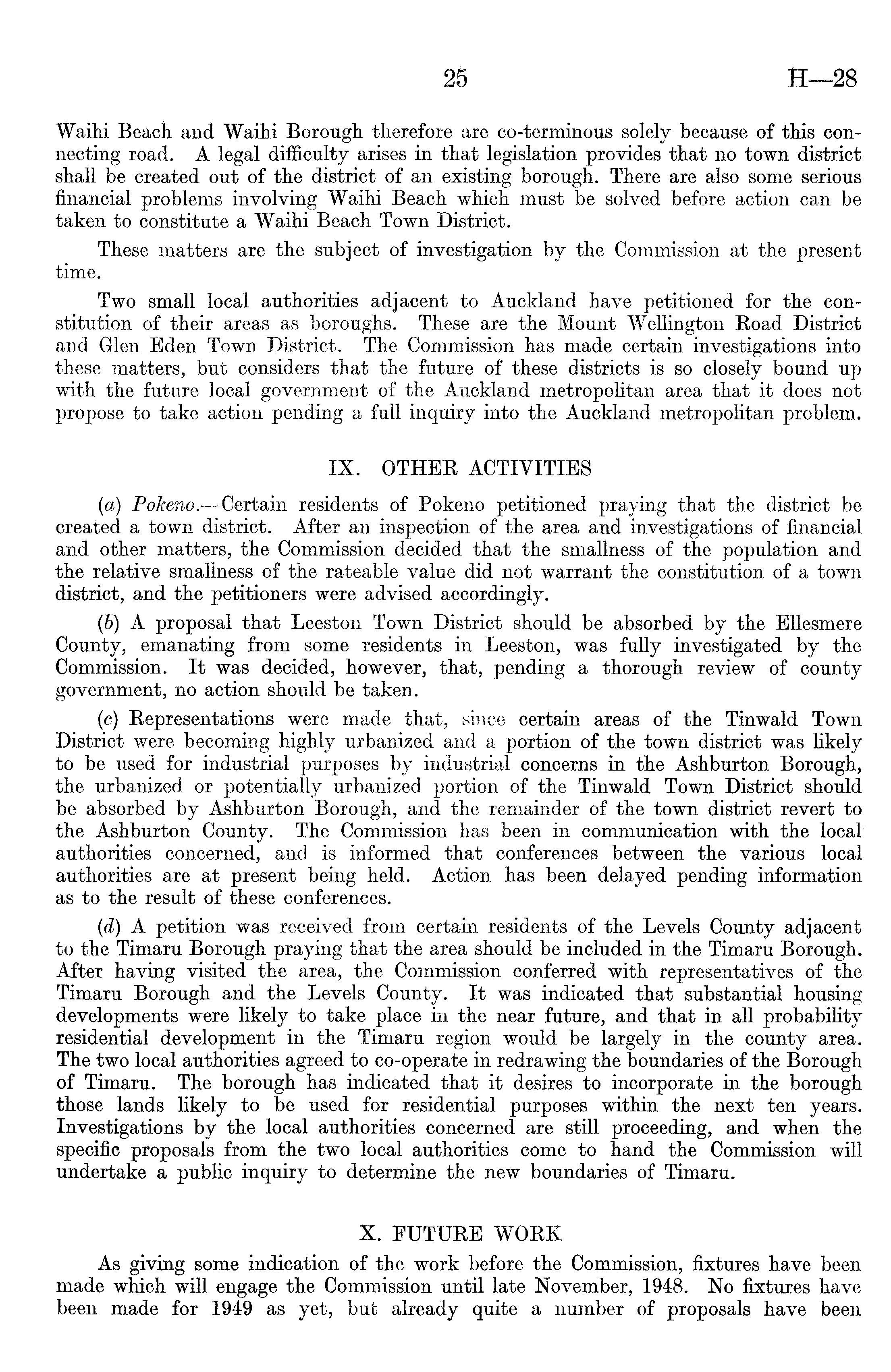 25 H—28

Waihi Beach and Waihi Borough therefore are co-terminous solely because of this connecting road. A legal difficulty arises in that legislation provides that no town district shall be created out of the district of an existing borough. There are also some serious financial problems involving Waihi Beach which must be solved before action can be taken to constitute a Waihi Beach Town District.

These matters are the subject of investigation by the Commission at the present time.

Two small local authorities adjacent to Auckland have petitioned for the constitution of their areas as boroughs. These are the Mount Wellington Road District and Glen Eden Town District. The Commission has made certain investigations into these matters, but considers that the future of these districts is so closely bound up with the future local government of the Auckland metropolitan area that it does not propose to take action pending a full inquiry into the Auckland metropolitan problem.

IX. OTHER ACTIVITIES

(a) Pokeno.—Certain residents of Pokeno petitioned praying that the district be created a town district. After an inspection of the area and investigations of financial and other matters, the Commission decided that the smallness of the population and the relative smallness of the rateable value did not warrant the constitution of a town district, and the petitioners were advised accordingly.

(b) A proposal that Leeston Town District should be absorbed by the Ellesmere County, emanating from some residents in Leeston, was fully investigated by the Commission. It was decided, however, that, pending a thorough review of county government, no action should be taken.

(c) Representations were made that, since certain areas of the Tinwald Town District were becoming highly urbanized and a portion of the town district was likely to be used for industrial purposes by industrial concerns in the Ashburton Borough, the urbanized or potentially urbanized portion of the Tinwald Town District should be absorbed by Ashburton Borough, and the remainder of the town district revert to the Ashburton County. The Commission has been in communication with the local authorities concerned, and is informed that conferences between the various local authorities are at present being held. Action has been delayed pending information as to the result of these conferences.

(d) A petition was received from certain residents of the Levels County adjacent to the Timaru Borough praying that the area should be included in the Timaru Borough. After having visited the area, the Commission conferred with representatives of the Timaru Borough and the Levels County. It was indicated that substantial housing developments were likely to take place in the near future, and that in all probability residential development in the Timaru region would be largely in the county area. The two local authorities agreed to co-operate in redrawing the boundaries of the Borough of Timaru. The borough has indicated that it desires to incorporate in the borough those lands likely to be used for residential purposes within the next ten years. Investigations by the local authorities concerned are still proceeding, and when the specific proposals from the two local authorities come to hand the Commission will undertake a public inquiry to determine the new boundaries of Timaru.

X. FUTURE WORK

As giving some indication of the work before the Commission, fixtures have been made which will engage the Commission until late November, 1948. No fixtures have been made for 1949 as yet, but already quite a number of proposals have been